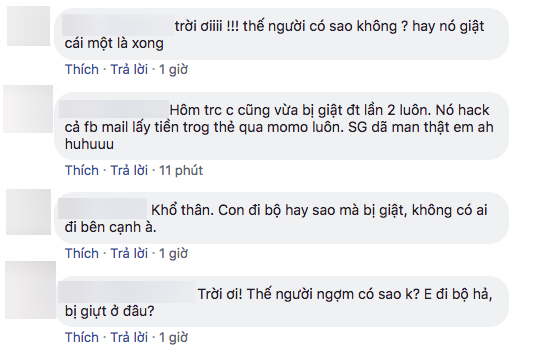 trời ơiiii !!! thế người có sao không ? hay nó giật cái một là xong

Thích · Trả lời · 1 giờ

Hôm trc c cũng vừa bị giật đt lần 2 luôn. Nó hack cả fb mail lấy tiền trog thẻ qua momo luôn. SG dã man thật em ah huhuuu

Thích · Trả lời · 11 phút

Khổ thân. Con đi bộ hay sao mà bị giật, không có ai đi bên cạnh à.

Thích · Trả lời · 1 giờ

Trời ơi! Thế người ngợm có sao k? E đi bộ hả, bị giựt ở đâu?

Thích · Trả lời · 1 giờ